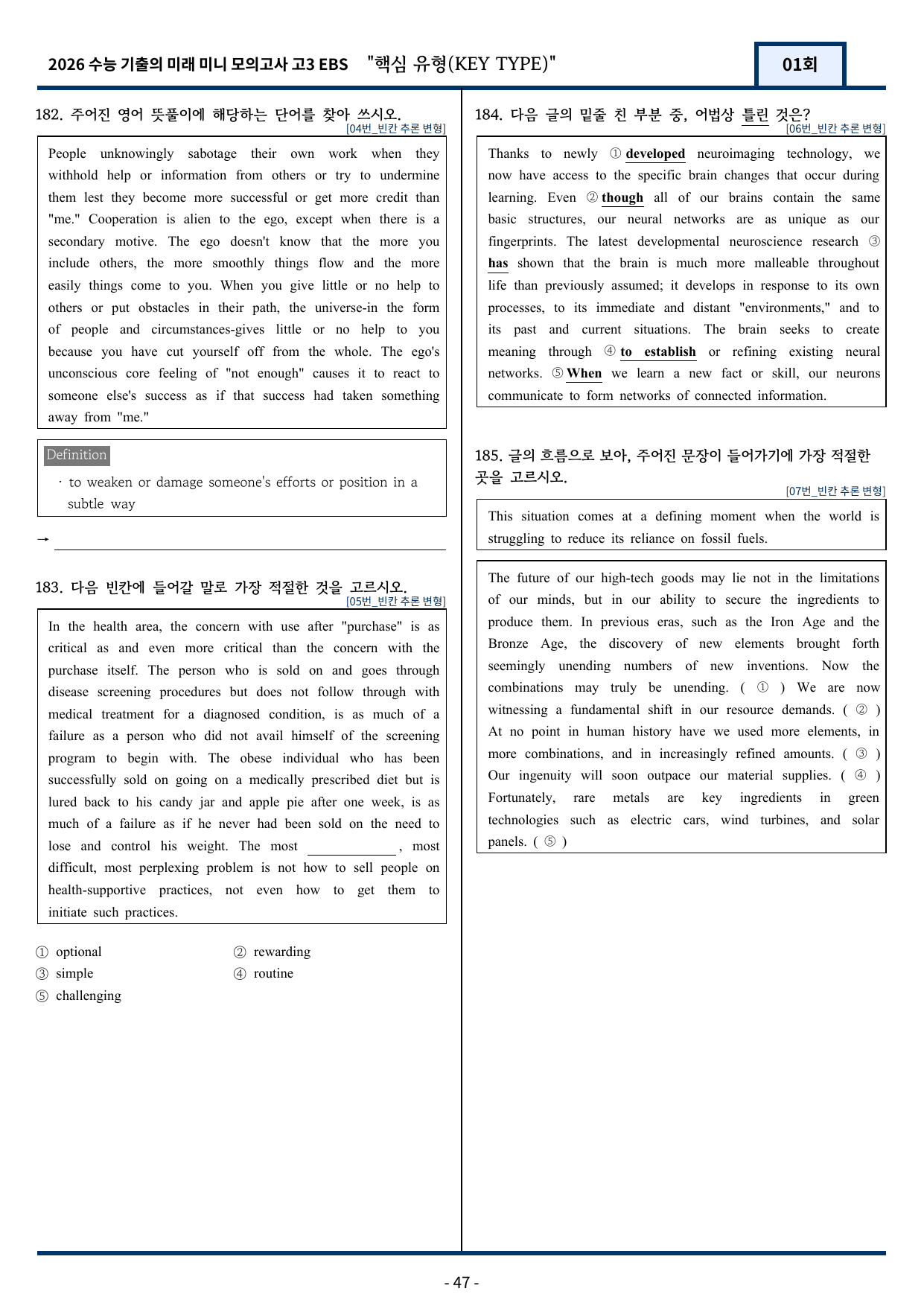 2026 수능 기출의 미래 미니 모의고사 고3 EBS "핵심 유형(KEY TYPE)"

01회

182. 주어진 영어 뜻풀이에 해당하는 단어를 찾아 쓰시오.
[04번_빈칸 추론 변형]

People unknowingly sabotage their own work when they withhold help or information from others or try to undermine them lest they become more successful or get more credit than "me." Cooperation is alien to the ego, except when there is a secondary motive. The ego doesn't know that the more you include others, the more smoothly things flow and the more easily things come to you. When you give little or no help to others or put obstacles in their path, the universe-in the form of people and circumstances-gives little or no help to you because you have cut yourself off from the whole. The ego's unconscious core feeling of "not enough" causes it to react to someone else's success as if that success had taken something away from "me."

Definition

· to weaken or damage someone's efforts or position in a subtle way

→ ____

183. 다음 빈칸에 들어갈 말로 가장 적절한 것을 고르시오.
[05번_빈칸 추론 변형]

In the health area, the concern with use after "purchase" is as critical as and even more critical than the concern with the purchase itself. The person who is sold on and goes through disease screening procedures but does not follow through with medical treatment for a diagnosed condition, is as much of a failure as a person who did not avail himself of the screening program to begin with. The obese individual who has been successfully sold on going on a medically prescribed diet but is lured back to his candy jar and apple pie after one week, is as much of a failure as if he never had been sold on the need to lose and control his weight. The most ____, most difficult, most perplexing problem is not how to sell people on health-supportive practices, not even how to get them to initiate such practices.

① optional
② rewarding
③ simple
④ routine
⑤ challenging

184. 다음 글의 밑줄 친 부분 중, 어법상 틀린 것은?
[06번_빈칸 추론 변형]

Thanks to newly ① developed neuroimaging technology, we now have access to the specific brain changes that occur during learning. Even ② though all of our brains contain the same basic structures, our neural networks are as unique as our fingerprints. The latest developmental neuroscience research ③ has shown that the brain is much more malleable throughout life than previously assumed; it develops in response to its own processes, to its immediate and distant "environments," and to its past and current situations. The brain seeks to create meaning through ④ to establish or refining existing neural networks. ⑤ When we learn a new fact or skill, our neurons communicate to form networks of connected information.

185. 글의 흐름으로 보아, 주어진 문장이 들어가기에 가장 적절한 곳을 고르시오.
[07번_빈칸 추론 변형]

This situation comes at a defining moment when the world is struggling to reduce its reliance on fossil fuels.

The future of our high-tech goods may lie not in the limitations of our minds, but in our ability to secure the ingredients to produce them. In previous eras, such as the Iron Age and the Bronze Age, the discovery of new elements brought forth seemingly unending numbers of new inventions. Now the combinations may truly be unending. ( ① ) We are now witnessing a fundamental shift in our resource demands. ( ② ) At no point in human history have we used more elements, in more combinations, and in increasingly refined amounts. ( ③ ) Our ingenuity will soon outpace our material supplies. ( ④ ) Fortunately, rare metals are key ingredients in green technologies such as electric cars, wind turbines, and solar panels. ( ⑤ )

- 47 -